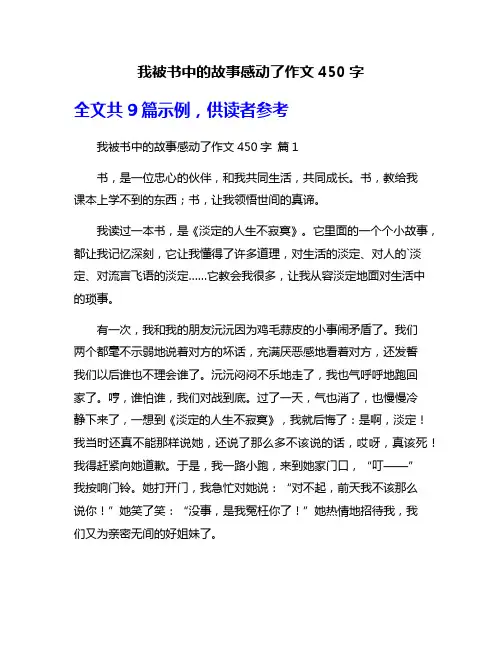 我被书中的故事感动了作文 450 字

全文共 9 篇示例，供读者参考

我被书中的故事感动了作文 450 字 篇 1

书，是一位忠心的伙伴，和我共同生活，共同成长。书，教给我课本上学不到的东西；书，让我领悟世间的真谛。

我读过一本书，是《淡定的人生不寂寞》。它里面的一个个小故事，都让我记忆深刻，它让我懂得了许多道理，对生活的淡定、对人的`淡定、对流言飞语的淡定……它教会我很多，让我从容淡定地面对生活中的琐事。

有一次，我和我的朋友沅沅因为鸡毛蒜皮的小事闹矛盾了。我们两个都毫不示弱地说着对方的坏话，充满厌恶感地看着对方，还发誓我们以后谁也不理会谁了。沅沅闷闷不乐地走了，我也气呼呼地跑回家了。哼，谁怕谁，我们对战到底。过了一天，气也消了，也慢慢冷静下来了，一想到《淡定的人生不寂寞》，我就后悔了：是啊，淡定！我当时还真不能那样说她，还说了那么多不该说的话，哎呀，真该死！我得赶紧向她道歉。于是，我一路小跑，来到她家门口，“叮——”我按响门铃。她打开门，我急忙对她说：“对不起，前天我不该那么说你！”她笑了笑：“没事，是我冤枉你了！”她热情地招待我，我们又为亲密无间的好姐妹了。